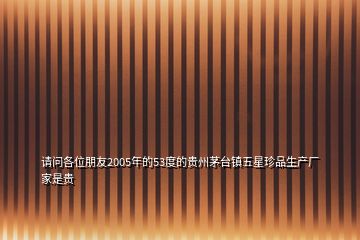 请问各位朋友2005年的53度的贵州茅台镇五星珍品生产厂家是贵